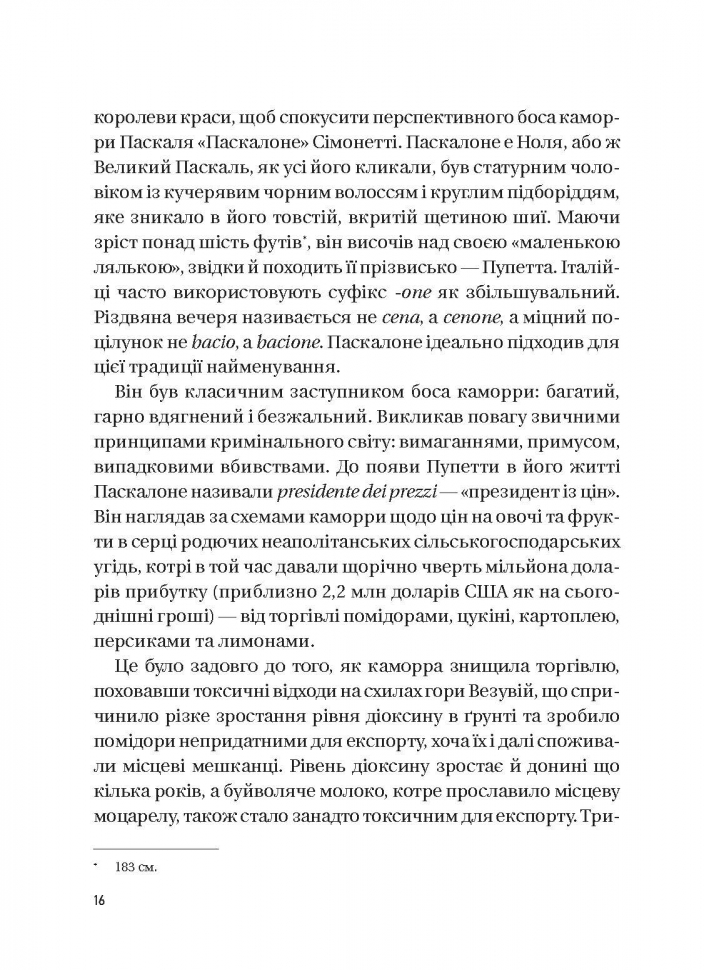 королеви краси, щоб спокусити перспективного боса каморри Паскаля «Паскалоне» Сімонетті. Паскалоне е Ноля, або ж Великий Паскаль, як усі його кликали, був статурним чоловіком із кучерявим чорним волоссям і круглим підборіддям, яке зникало в його товстій, вкритій щетиною шиї. Маючи зріст понад шість футів*, він височів над своєю «маленькою лялькою», звідки й походить її прізвисько — Пупетта. Італійці часто використовують суфікс -one як збільшувальний. Різдвяна вечеря називається не cena, а cenone, а міцний поцілунок не bacio, а bacione. Паскалоне ідеально підходив для цієї традиції найменування.

Він був класичним заступником боса каморри: багатий, гарно вдягнений і безжальний. Викликав повагу звичними принципами кримінального світу: вимаганнями, примусом, випадковими вбивствами. До появи Пупетти в його житті Паскалоне називали presidente dei prezzi — «президент із цін». Він наглядав за схемами каморри щодо цін на овочі та фрукти в серці родючих неаполітанських сільськогосподарських угідь, котрі в той час давали щорічно чверть мільйона доларів прибутку (приблизно 2,2 млн доларів США як на сьогоднішні гроші) — від торгівлі помідорами, цукіні, картоплею, персиками та лимонами.

Це було задовго до того, як каморра знищила торгівлю, поховавши токсичні відходи на схилах гори Везувій, що спричинило різке зростання рівня діоксину в ґрунті та зробило помідори непридатними для експорту, хоча їх і далі споживали місцеві мешканці. Рівень діоксину зростає й донині що кілька років, а буйволяче молоко, котре прославило місцеву моцарелу, також стало занадто токсичним для експорту. Три-

* 183 см.

16